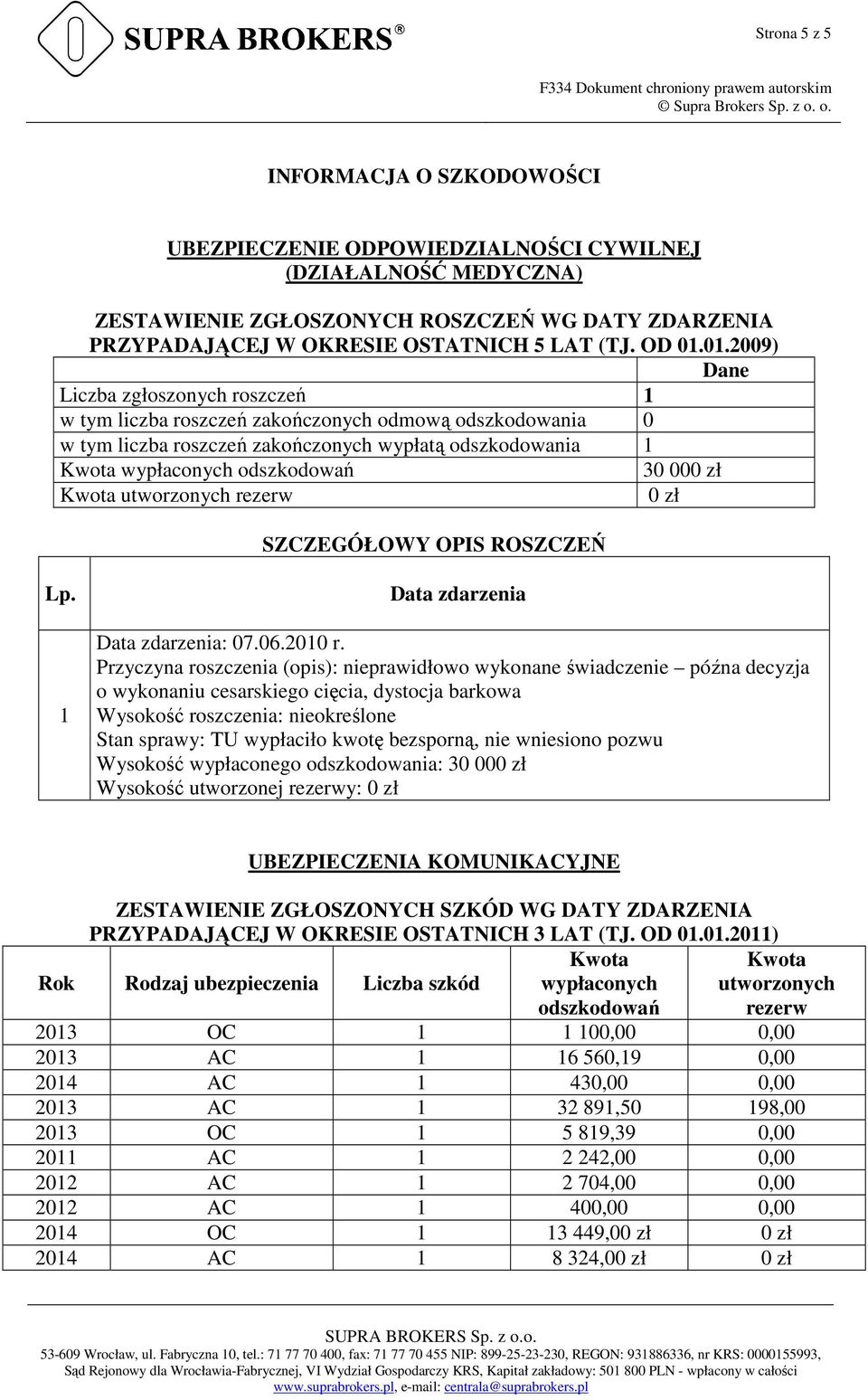 SUPRA BROKERS®

Strona 5 z 5

F334 Dokument chroniony prawem autorskim
© Supra Brokers Sp. z o. o.

INFORMACJA O SZKODOWOŚCI

UBEZPIECZENIE ODPOWIEDZIALNOŚCI CYWILNEJ (DZIAŁALNOŚĆ MEDYCZNA)

ZESTAWIENIE ZGŁOSZONYCH ROSZCZEŃ WG DATY ZDARZENIA PRZYPADAJĄCEJ W OKRESIE OSTATNICH 5 LAT (TJ. OD 01.01.2009)

| | Dane |
|---|---|
| Liczba zgłoszonych roszczeń | 1 |
| w tym liczba roszczeń zakończonych odmową odszkodowania | 0 |
| w tym liczba roszczeń zakończonych wypłatą odszkodowania | 1 |
| Kwota wypłaconych odszkodowań | 30 000 zł |
| Kwota utworzonych rezerw | 0 zł |

SZCZEGÓŁOWY OPIS ROSZCZEŃ

| Lp. | Data zdarzenia |
|---|---|
| 1 | Data zdarzenia: 07.06.2010 r. Przyczyna roszczenia (opis): nieprawidłowo wykonane świadczenie – późna decyzja o wykonaniu cesarskiego cięcia, dystocja barkowa Wysokość roszczenia: nieokreślone Stan sprawy: TU wypłaciło kwotę bezsporną, nie wniesiono pozwu Wysokość wypłaconego odszkodowania: 30 000 zł Wysokość utworzonej rezerwy: 0 zł |

UBEZPIECZENIA KOMUNIKACYJNE

ZESTAWIENIE ZGŁOSZONYCH SZKÓD WG DATY ZDARZENIA PRZYPADAJĄCEJ W OKRESIE OSTATNICH 3 LAT (TJ. OD 01.01.2011)

| Rok | Rodzaj ubezpieczenia | Liczba szkód | Kwota wypłaconych odszkodowań | Kwota utworzonych rezerw |
|---|---|---|---|---|
| 2013 | OC | 1 | 1 100,00 | 0,00 |
| 2013 | AC | 1 | 16 560,19 | 0,00 |
| 2014 | AC | 1 | 430,00 | 0,00 |
| 2013 | AC | 1 | 32 891,50 | 198,00 |
| 2013 | OC | 1 | 5 819,39 | 0,00 |
| 2011 | AC | 1 | 2 242,00 | 0,00 |
| 2012 | AC | 1 | 2 704,00 | 0,00 |
| 2012 | AC | 1 | 400,00 | 0,00 |
| 2014 | OC | 1 | 13 449,00 zł | 0 zł |
| 2014 | AC | 1 | 8 324,00 zł | 0 zł |

SUPRA BROKERS Sp. z o.o.
53-609 Wrocław, ul. Fabryczna 10, tel.: 71 77 70 400, fax: 71 77 70 455 NIP: 899-25-23-230, REGON: 931886336, nr KRS: 0000155993,
Sąd Rejonowy dla Wrocławia-Fabrycznej, VI Wydział Gospodarczy KRS, Kapitał zakładowy: 501 800 PLN - wpłacony w całości
www.suprabrokers.pl, e-mail: centrala@suprabrokers.pl